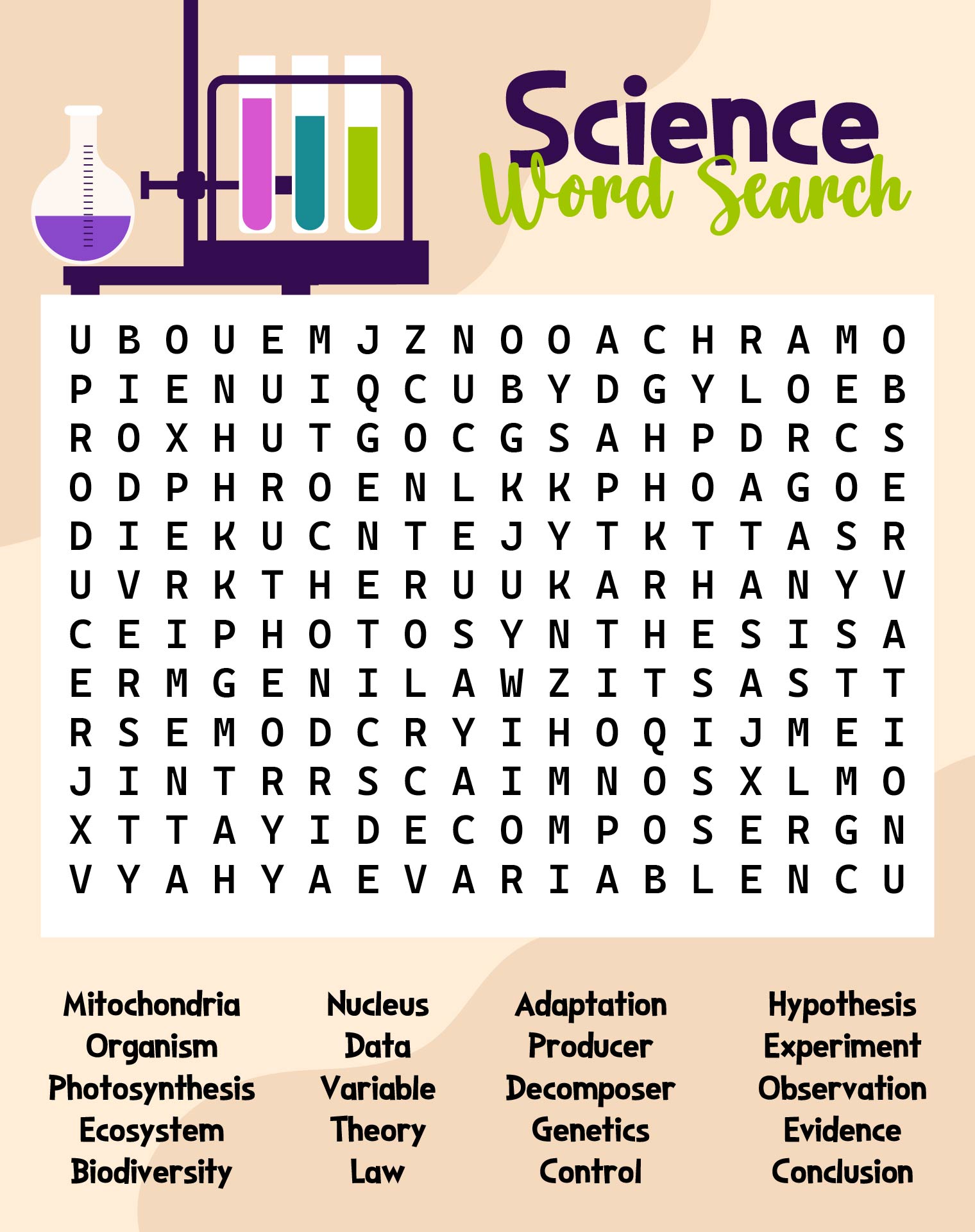 Science
Word Search

U B O U E M J Z N O O A C H R A M O
P I E N U I Q C U B Y D G Y L O E B
R O X H U T G O C G S A H P D R C S
O D P H R O E N L K K P H O A G O E
D I E K U C N T E J Y T K T T A S R
U V R K T H E R U U K A R H A N Y V
C E I P H O T O S Y N T H E S I S A
E R M G E N I L A W Z I T S A S T T
R S E M O D C R Y I H O Q I J M E I
J I N T R R S C A I M N O S X L M O
X T T A Y I D E C O M P O S E R G N
V Y A H Y A E V A R I A B L E N C U

Mitochondria
Organism
Photosynthesis
Ecosystem
Biodiversity

Nucleus
Data
Variable
Theory
Law

Adaptation
Producer
Decomposer
Genetics
Control

Hypothesis
Experiment
Observation
Evidence
Conclusion